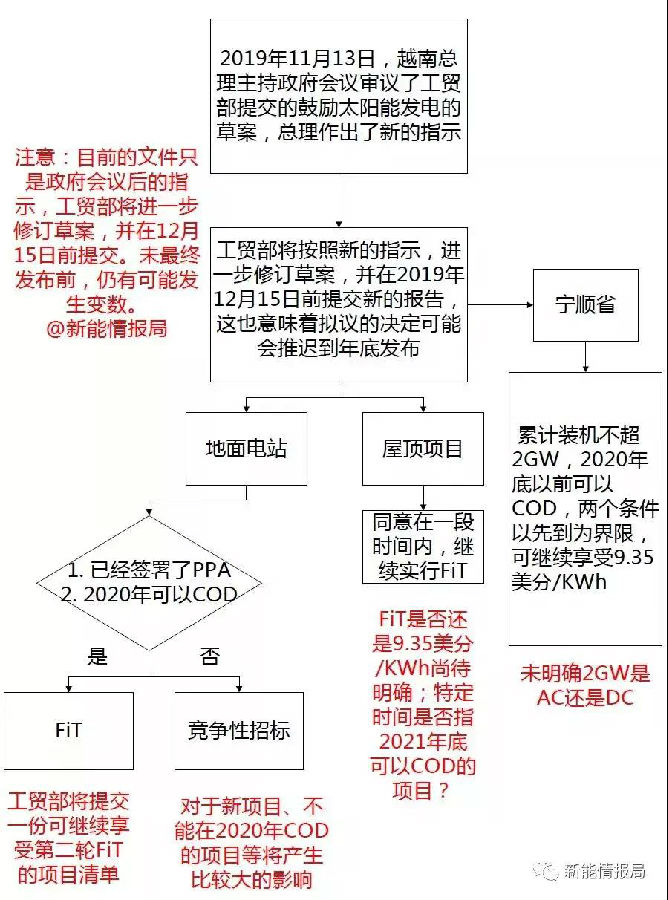 2019年11月13日，越南总理主持政府会议审议了工贸部提交的鼓励太阳能发电的草案，总理作出了新的指示

注意：目前的文件只是政府会议后的指示，工贸部将进一步修订草案，并在12月15日前提交。未最终发布前，仍有可能发生变数。
@新能情报局

工贸部将按照新的指示，进一步修订草案，并在2019年12月15日前提交新的报告，这也意味着拟议的决定可能会推迟到年底发布

宁顺省

累计装机不超2GW，2020年底以前可以COD，两个条件以先到为界限，可继续享受9.35美分/KWh

未明确2GW是AC还是DC

地面电站

屋顶项目

同意在一段时间内，继续实行FiT

FiT是否还是9.35美分/KWh尚待明确；特定时间是否指2021年底可以COD的项目？

1. 已经签署了PPA
2. 2020年可以COD

是

否

FiT

竞争性招标

工贸部将提交一份可继续享受第二轮FiT的项目清单

对于新项目、不能在2020年COD的项目等将产生比较大的影响

新能情报局